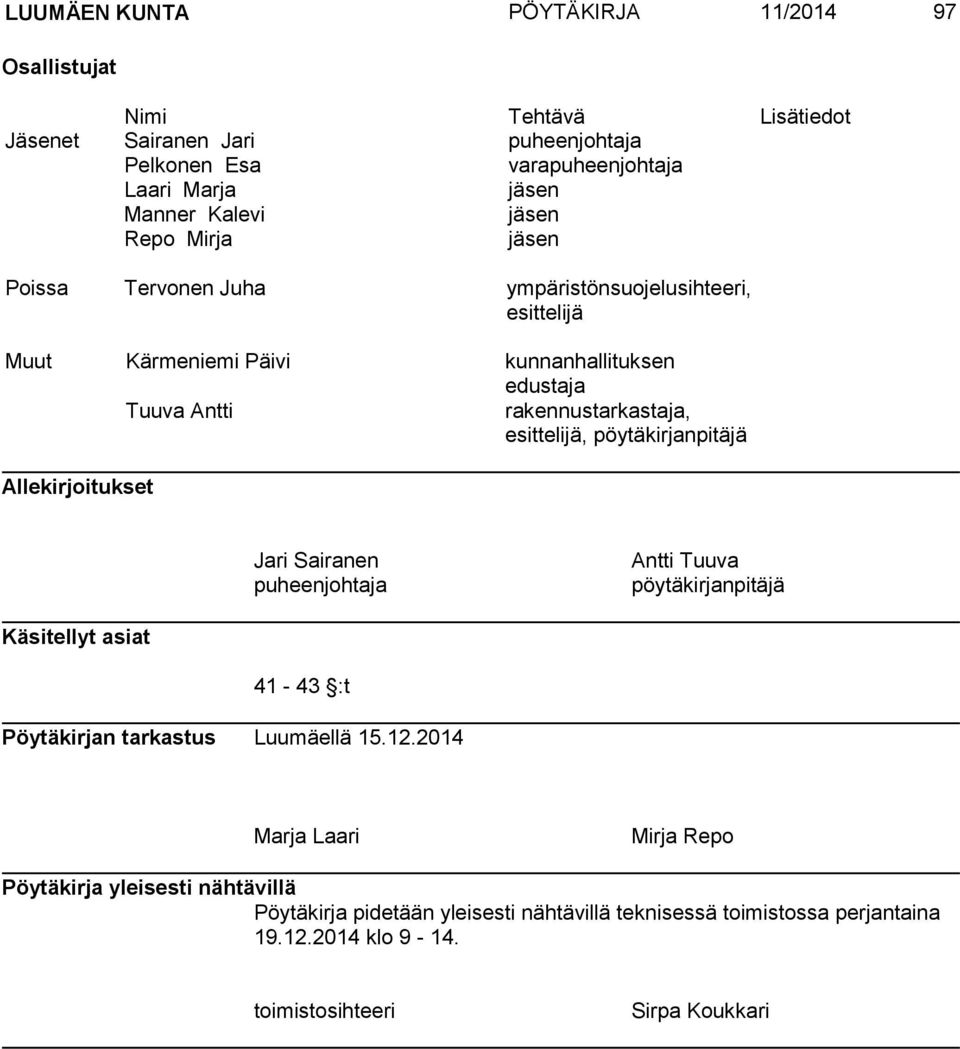 LUUMÄEN KUNTA PÖYTÄKIRJA 11/2014 97

Osallistujat

| | Nimi | Tehtävä | Lisätiedot |
|---|---|---|---|
| Jäsenet | Sairanen Jari | puheenjohtaja | |
| | Pelkonen Esa | varapuheenjohtaja | |
| | Laari Marja | jäsen | |
| | Manner Kalevi | jäsen | |
| | Repo Mirja | jäsen | |
| Poissa | Tervonen Juha | ympäristönsuojelusihteeri, esittelijä | |
| Muut | Kärmeniemi Päivi | kunnanhallituksen edustaja | |
| | Tuuva Antti | rakennustarkastaja, esittelijä, pöytäkirjanpitäjä | |

Allekirjoitukset

Jari Sairanen
puheenjohtaja

Antti Tuuva
pöytäkirjanpitäjä

Käsitellyt asiat

41 - 43 §:t

Pöytäkirjan tarkastus Luumäellä 15.12.2014

Marja Laari

Mirja Repo

Pöytäkirja yleisesti nähtävillä
Pöytäkirja pidetään yleisesti nähtävillä teknisessä toimistossa perjantaina 19.12.2014 klo 9 - 14.

toimistosihteeri

Sirpa Koukkari